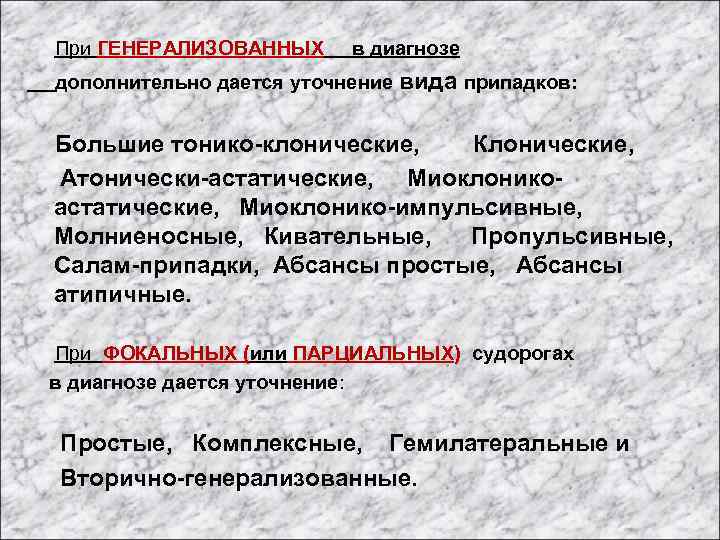 При ГЕНЕРАЛИЗОВАННЫХ в диагнозе дополнительно дается уточнение вида припадков:

Большие тонико-клонические, Клонические, Атонически-астатические, Миоклонико-астатические, Миоклонико-импульсивные, Молниеносные, Кивательные, Пропульсивные, Салам-припадки, Абсансы простые, Абсансы атипичные.

При ФОКАЛЬНЫХ (или ПАРЦИАЛЬНЫХ) судорогах в диагнозе дается уточнение:

Простые, Комплексные, Гемилатеральные и Вторично-генерализованные.